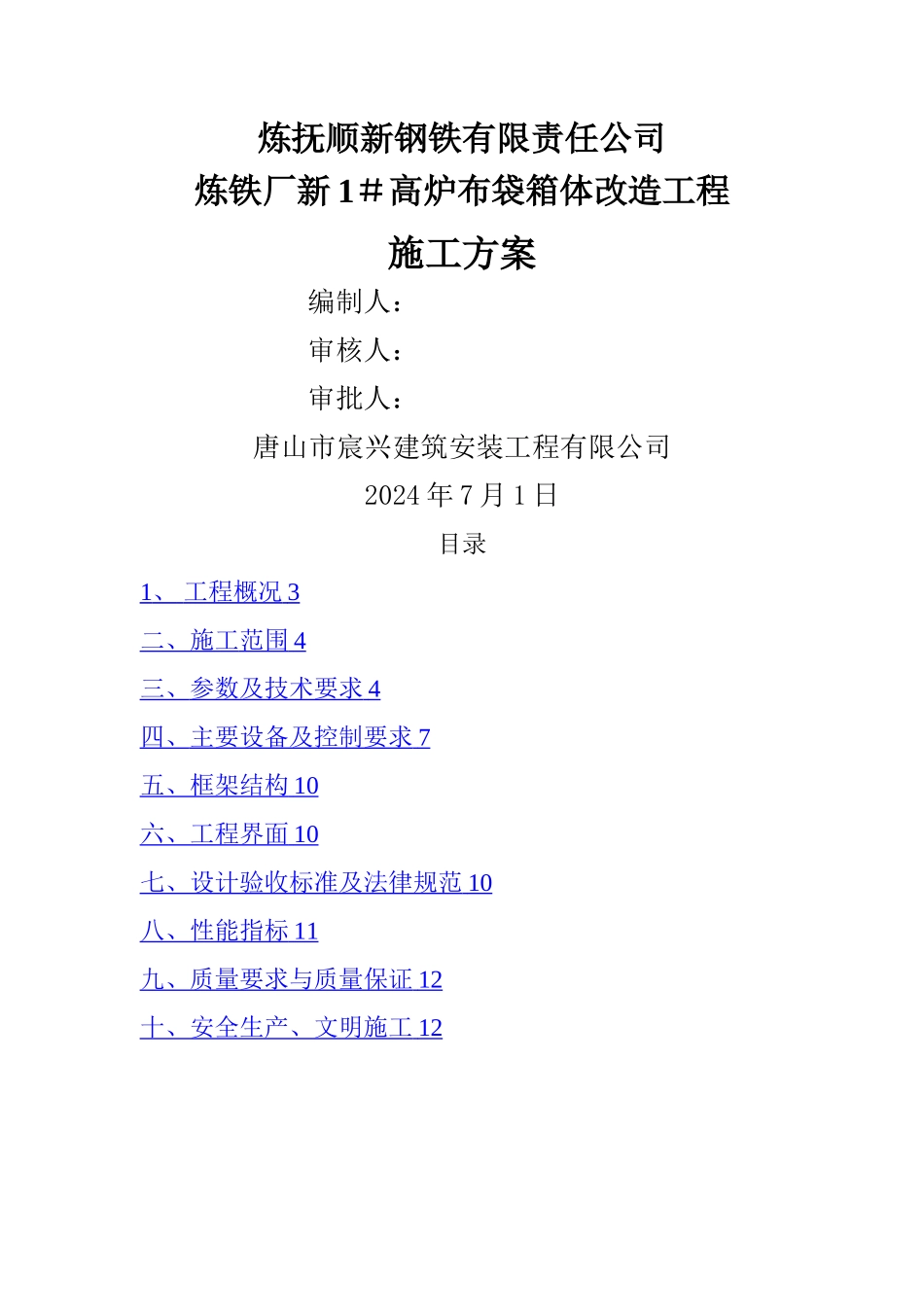 炼抚顺新钢铁有限责任公司
炼铁厂新 1＃高炉布袋箱体改造工程

施工方案

编制人：

审核人：

审批人：

唐山市宸兴建筑安装工程有限公司

2024 年 7 月 1 日

目录

1、 工程概况 3

二、施工范围 4

三、参数及技术要求 4

四、主要设备及控制要求 7

五、框架结构 10

六、工程界面 10

七、设计验收标准及法律规范 10

八、性能指标 11

九、质量要求与质量保证 12

十、安全生产、文明施工 12